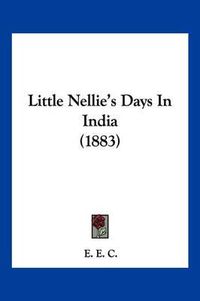 Little Nellie's Days In India
(1883)

E. E. C.